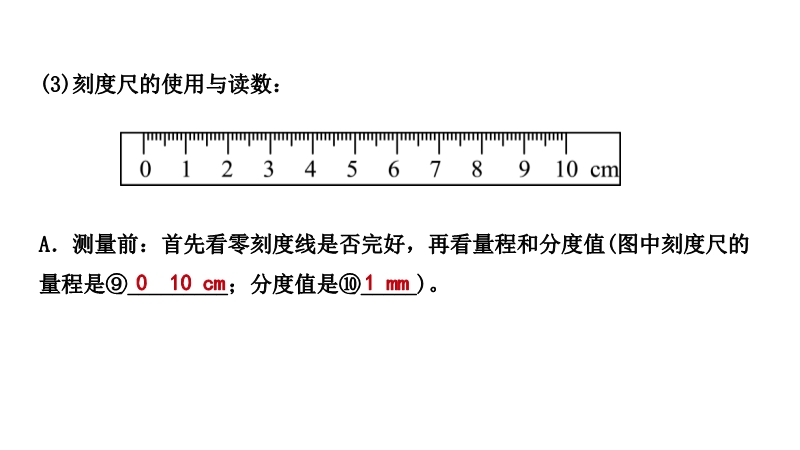 (3)刻度尺的使用与读数：

0 1 2 3 4 5 6 7 8 9 10 cm

A．测量前：首先看零刻度线是否完好，再看量程和分度值(图中刻度尺的量程是⑨0 10 cm；分度值是⑩1 mm)。